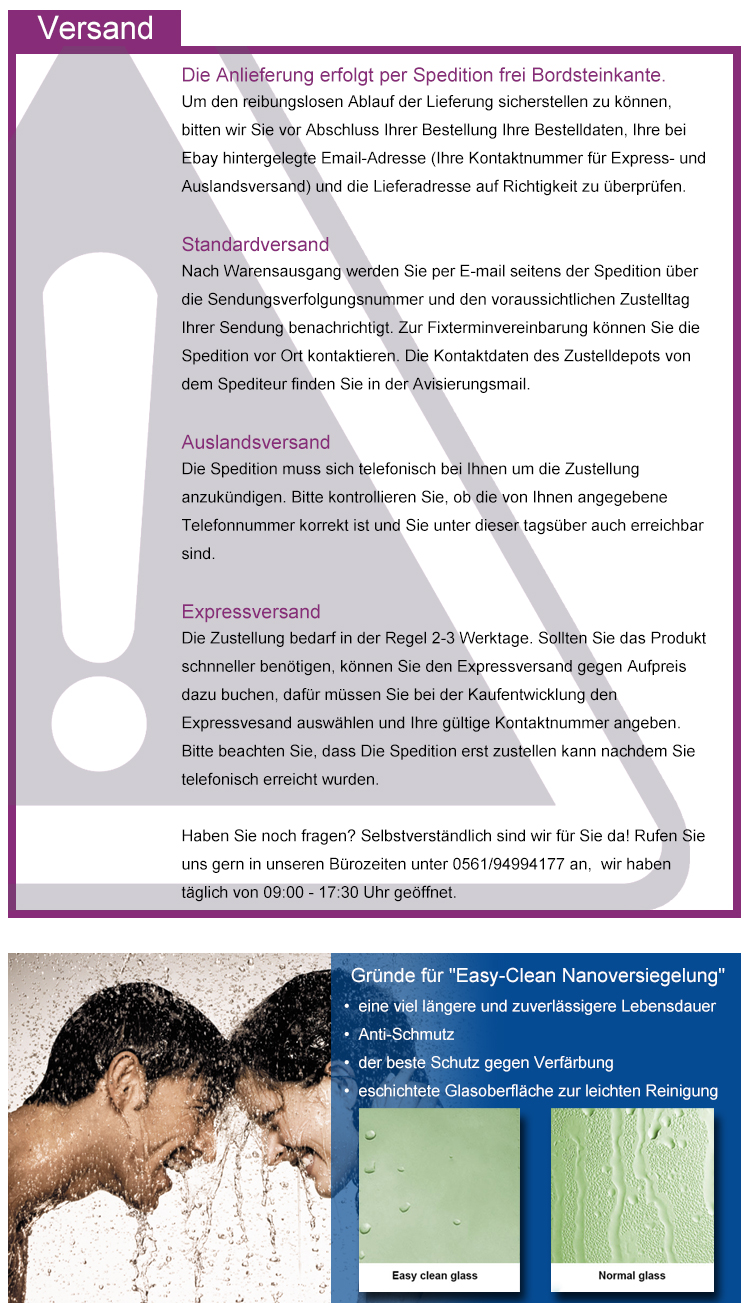 Versand

Die Anlieferung erfolgt per Spedition frei Bordsteinkante.
Um den reibungslosen Ablauf der Lieferung sicherstellen zu können, bitten wir Sie vor Abschluss Ihrer Bestellung Ihre Bestelldaten, Ihre bei Ebay hintergelegte Email-Adresse (Ihre Kontaktnummer für Express- und Auslandsversand) und die Lieferadresse auf Richtigkeit zu überprüfen.

Standardversand
Nach Warensausgang werden Sie per E-mail seitens der Spedition über die Sendungsverfolgungsnummer und den voraussichtlichen Zustelltag Ihrer Sendung benachrichtigt. Zur Fixterminvereinbarung können Sie die Spedition vor Ort kontaktieren. Die Kontaktdaten des Zustelldepots von dem Spediteur finden Sie in der Avisierungsmail.

Auslandsversand
Die Spedition muss sich telefonisch bei Ihnen um die Zustellung anzukündigen. Bitte kontrollieren Sie, ob die von Ihnen angegebene Telefonnummer korrekt ist und Sie unter dieser tagsüber auch erreichbar sind.

Expressversand
Die Zustellung bedarf in der Regel 2-3 Werktage. Sollten Sie das Produkt schnneller benötigen, können Sie den Expressversand gegen Aufpreis dazu buchen, dafür müssen Sie bei der Kaufentwicklung den Expressvesand auswählen und Ihre gültige Kontaktnummer angeben. Bitte beachten Sie, dass Die Spedition erst zustellen kann nachdem Sie telefonisch erreicht wurden.

Haben Sie noch fragen? Selbstverständlich sind wir für Sie da! Rufen Sie uns gern in unseren Bürozeiten unter 0561/94994177 an, wir haben täglich von 09:00 - 17:30 Uhr geöffnet.

Gründe für "Easy-Clean Nanoversiegelung"
• eine viel längere und zuverlässigere Lebensdauer
• Anti-Schmutz
• der beste Schutz gegen Verfärbung
• eschichtete Glasoberfläche zur leichten Reinigung

Easy clean glass

Normal glass